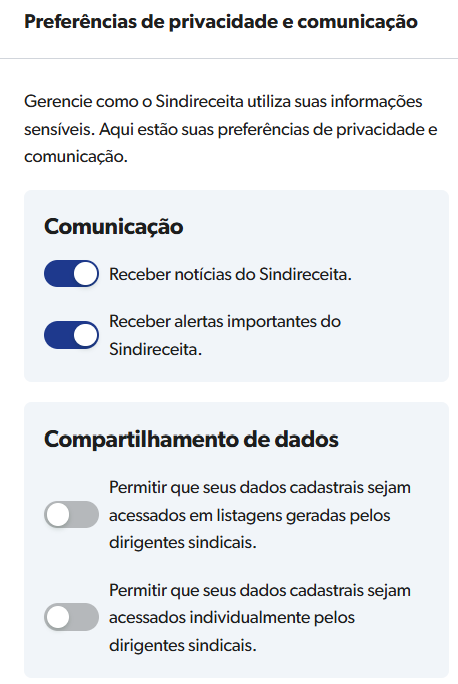 Preferências de privacidade e comunicação

Gerencie como o Sindireceita utiliza suas informações sensíveis. Aqui estão suas preferências de privacidade e comunicação.

Comunicação

Receber notícias do Sindireceita.

Receber alertas importantes do Sindireceita.

Compartilhamento de dados

Permitir que seus dados cadastrais sejam acessados em listagens geradas pelos dirigentes sindicais.

Permitir que seus dados cadastrais sejam acessados individualmente pelos dirigentes sindicais.